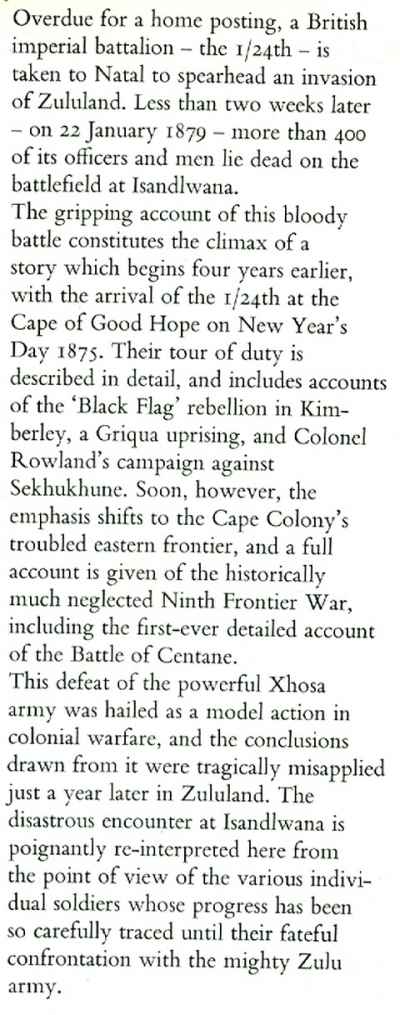 Overdue for a home posting, a British imperial battalion – the 1/24th – is taken to Natal to spearhead an invasion of Zululand. Less than two weeks later – on 22 January 1879 – more than 400 of its officers and men lie dead on the battlefield at Isandlwana.
The gripping account of this bloody battle constitutes the climax of a story which begins four years earlier, with the arrival of the 1/24th at the Cape of Good Hope on New Year's Day 1875. Their tour of duty is described in detail, and includes accounts of the 'Black Flag' rebellion in Kimberley, a Griqua uprising, and Colonel Rowland's campaign against Sekhukhune. Soon, however, the emphasis shifts to the Cape Colony's troubled eastern frontier, and a full account is given of the historically much neglected Ninth Frontier War, including the first-ever detailed account of the Battle of Centane.
This defeat of the powerful Xhosa army was hailed as a model action in colonial warfare, and the conclusions drawn from it were tragically misapplied just a year later in Zululand. The disastrous encounter at Isandlwana is poignantly re-interpreted here from the point of view of the various individual soldiers whose progress has been so carefully traced until their fateful confrontation with the mighty Zulu army.